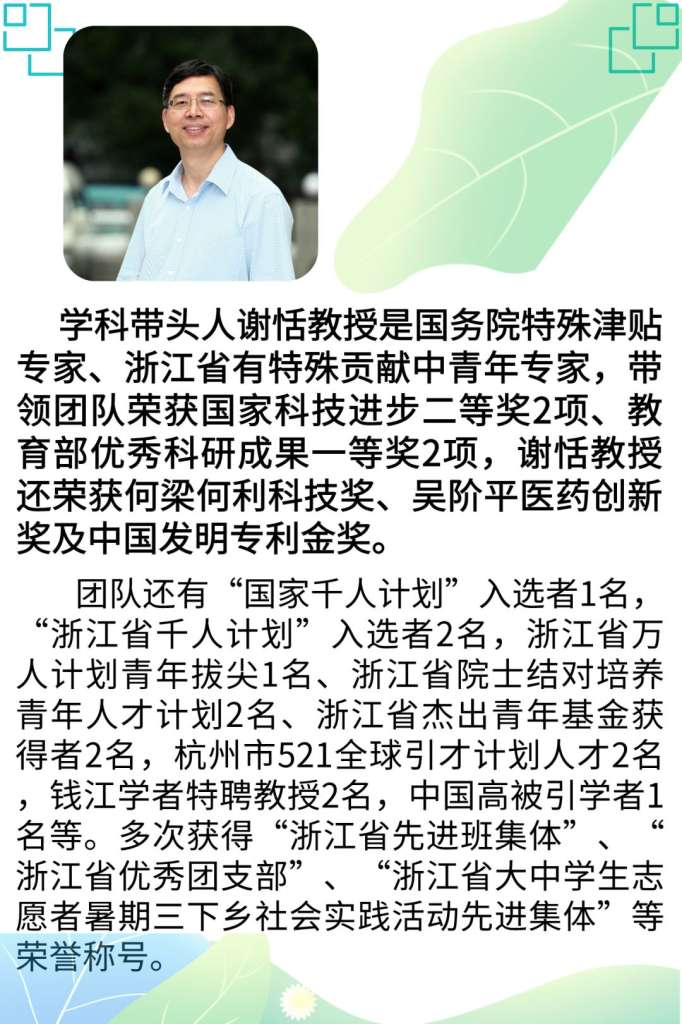 学科带头人谢恬教授是国务院特殊津贴专家、浙江省有特殊贡献中青年专家，带领团队荣获国家科技进步二等奖2项、教育部优秀科研成果一等奖2项，谢恬教授还荣获何梁何利科技奖、吴阶平医药创新奖及中国发明专利金奖。

团队还有“国家千人计划”入选者1名，“浙江省千人计划”入选者2名，浙江省万人计划青年拔尖1名、浙江省院士结对培养青年人才计划2名、浙江省杰出青年基金获得者2名，杭州市521全球引才计划人才2名，钱江学者特聘教授2名，中国高被引学者1名等。多次获得“浙江省先进班集体”、“浙江省优秀团支部”、“浙江省大中学生志愿者暑期三下乡社会实践活动先进集体”等荣誉称号。